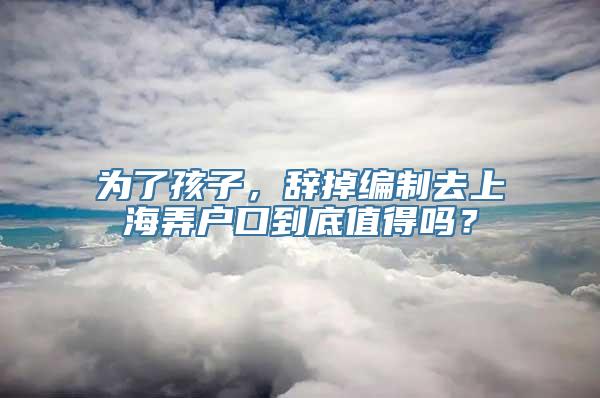 为了孩子，辞掉编制去上海弄户口到底值得吗？